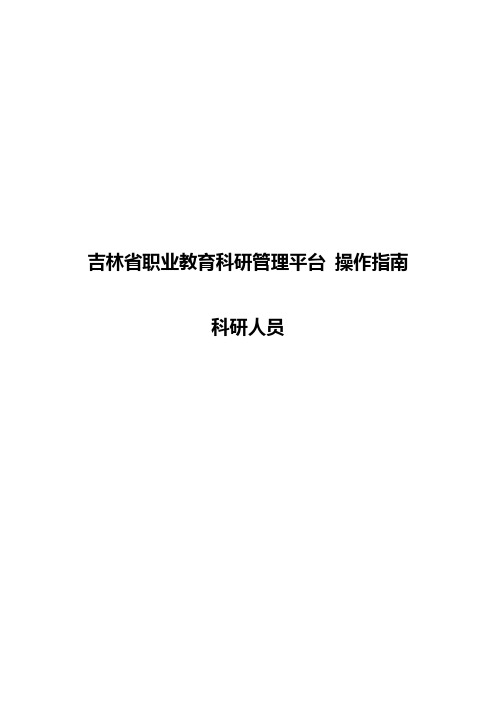 吉林省职业教育科研管理平台 操作指南

科研人员